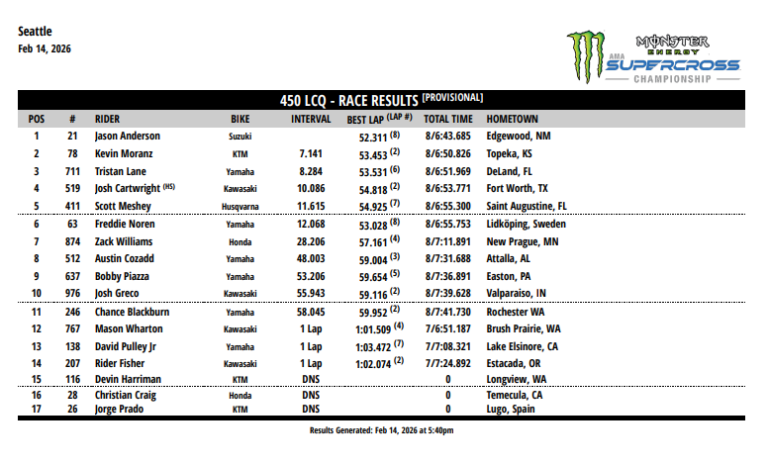 Seattle
Feb 14, 2026

MONSTER ENERGY AMA SUPERCROSS CHAMPIONSHIP

450 LCQ - RACE RESULTS [PROVISIONAL]

| POS | # | RIDER | BIKE | INTERVAL | BEST LAP (LAP #) | TOTAL TIME | HOMETOWN |
|---|---|---|---|---|---|---|---|
| 1 | 21 | Jason Anderson | Suzuki | | 52.311 (8) | 8/6:43.685 | Edgewood, NM |
| 2 | 78 | Kevin Moranz | KTM | 7.141 | 53.453 (2) | 8/6:50.826 | Topeka, KS |
| 3 | 711 | Tristan Lane | Yamaha | 8.284 | 53.531 (6) | 8/6:51.969 | DeLand, FL |
| 4 | 519 | Josh Cartwright (HS) | Kawasaki | 10.086 | 54.818 (2) | 8/6:53.771 | Fort Worth, TX |
| 5 | 411 | Scott Meshey | Husqvarna | 11.615 | 54.925 (7) | 8/6:55.300 | Saint Augustine, FL |
| 6 | 63 | Freddie Noren | Yamaha | 12.068 | 53.028 (8) | 8/6:55.753 | Lidköping, Sweden |
| 7 | 874 | Zack Williams | Honda | 28.206 | 57.161 (4) | 8/7:11.891 | New Prague, MN |
| 8 | 512 | Austin Cozadd | Yamaha | 48.003 | 59.004 (3) | 8/7:31.688 | Attalla, AL |
| 9 | 637 | Bobby Piazza | Yamaha | 53.206 | 59.654 (5) | 8/7:36.891 | Easton, PA |
| 10 | 976 | Josh Greco | Kawasaki | 55.943 | 59.116 (2) | 8/7:39.628 | Valparaiso, IN |
| 11 | 246 | Chance Blackburn | Yamaha | 58.045 | 59.952 (2) | 8/7:41.730 | Rochester WA |
| 12 | 767 | Mason Wharton | Kawasaki | 1 Lap | 1:01.509 (4) | 7/6:51.187 | Brush Prairie, WA |
| 13 | 138 | David Pulley Jr | Yamaha | 1 Lap | 1:03.472 (7) | 7/7:08.321 | Lake Elsinore, CA |
| 14 | 207 | Rider Fisher | Kawasaki | 1 Lap | 1:02.074 (2) | 7/7:24.892 | Estacada, OR |
| 15 | 116 | Devin Harriman | KTM | DNS | | 0 | Longview, WA |
| 16 | 28 | Christian Craig | Honda | DNS | | 0 | Temecula, CA |
| 17 | 26 | Jorge Prado | KTM | DNS | | 0 | Lugo, Spain |

Results Generated: Feb 14, 2026 at 5:40pm